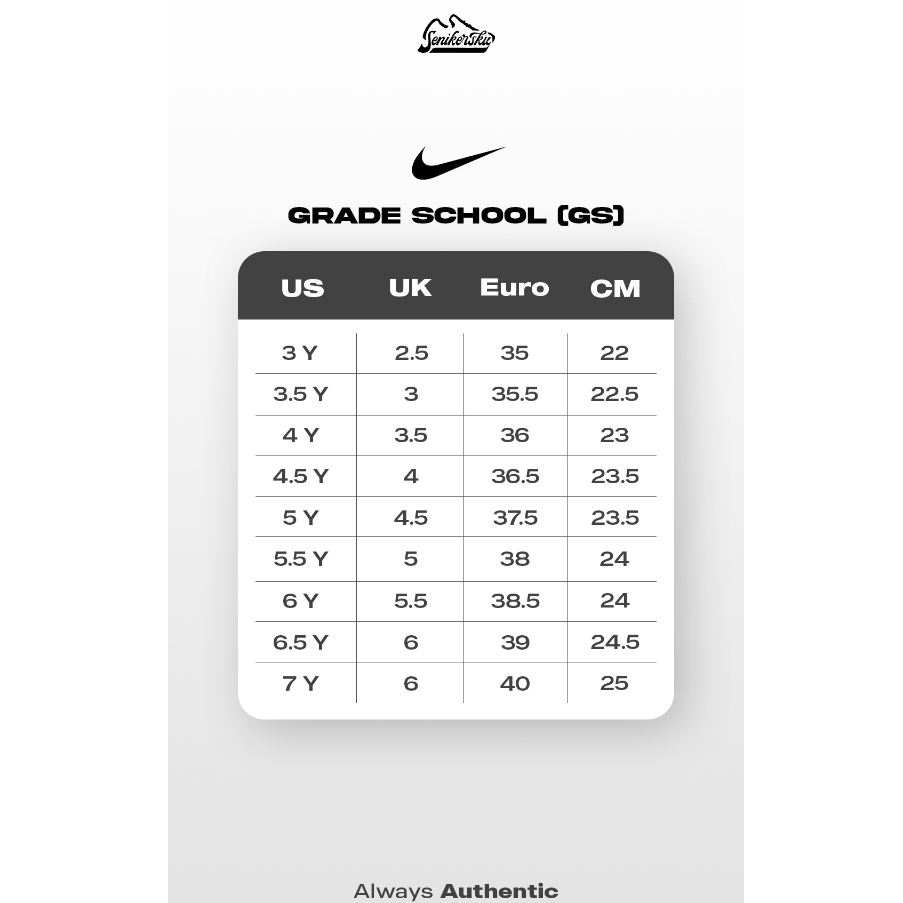 Senikersku

GRADE SCHOOL (GS)

| US | UK | Euro | CM |
|---|---|---|---|
| 3 Y | 2.5 | 35 | 22 |
| 3.5 Y | 3 | 35.5 | 22.5 |
| 4 Y | 3.5 | 36 | 23 |
| 4.5 Y | 4 | 36.5 | 23.5 |
| 5 Y | 4.5 | 37.5 | 23.5 |
| 5.5 Y | 5 | 38 | 24 |
| 6 Y | 5.5 | 38.5 | 24 |
| 6.5 Y | 6 | 39 | 24.5 |
| 7 Y | 6 | 40 | 25 |

Always Authentic